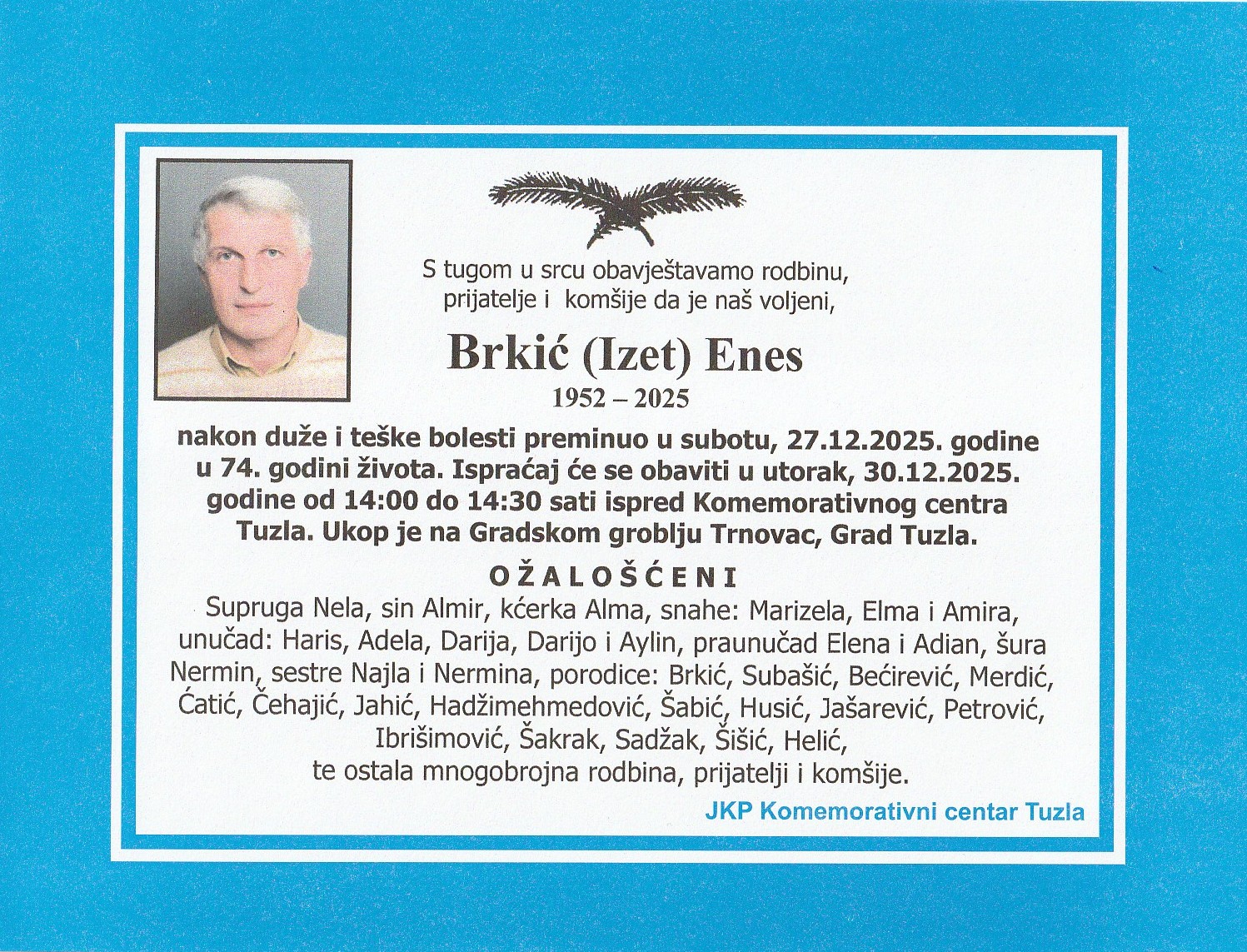 S tugom u srcu obavještavamo rodbinu, prijatelje i komšije da je naš voljeni,

Brkić (Izet) Enes
1952 – 2025

nakon duže i teške bolesti preminuo u subotu, 27.12.2025. godine u 74. godini života. Ispraćaj će se obaviti u utorak, 30.12.2025. godine od 14:00 do 14:30 sati ispred Komemorativnog centra Tuzla. Ukop je na Gradskom groblju Trnovac, Grad Tuzla.

OŽALOŠĆENI

Supruga Nela, sin Almir, kćerka Alma, snahe: Marizela, Elma i Amira, unučad: Haris, Adela, Darija, Darijo i Aylin, praunučad Elena i Adian, šura Nermin, sestre Najla i Nermina, porodice: Brkić, Subašić, Bećirević, Merdić, Ćatić, Čehajić, Jahić, Hadžimehmedović, Šabić, Husić, Jašarević, Petrović, Ibrišimović, Šakrak, Sadžak, Šišić, Helić, te ostala mnogobrojna rodbina, prijatelji i komšije.

JKP Komemorativni centar Tuzla